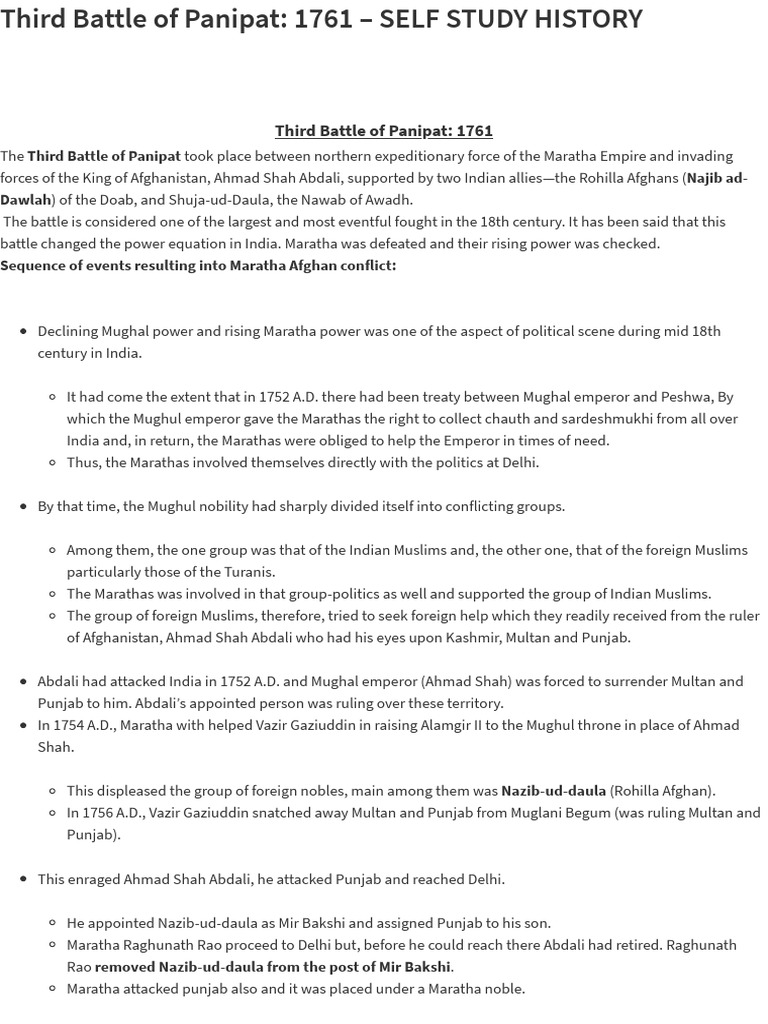 Third Battle of Panipat: 1761 – SELF STUDY HISTORY

Third Battle of Panipat: 1761

The Third Battle of Panipat took place between northern expeditionary force of the Maratha Empire and invading forces of the King of Afghanistan, Ahmad Shah Abdali, supported by two Indian allies—the Rohilla Afghans (Najib ad-Dawlah) of the Doab, and Shuja-ud-Daula, the Nawab of Awadh.

The battle is considered one of the largest and most eventful fought in the 18th century. It has been said that this battle changed the power equation in India. Maratha was defeated and their rising power was checked.

Sequence of events resulting into Maratha Afghan conflict:

- Declining Mughal power and rising Maratha power was one of the aspect of political scene during mid 18th century in India.
  - It had come the extent that in 1752 A.D. there had been treaty between Mughal emperor and Peshwa, By which the Mughul emperor gave the Marathas the right to collect chauth and sardeshmukhi from all over India and, in return, the Marathas were obliged to help the Emperor in times of need.
  - Thus, the Marathas involved themselves directly with the politics at Delhi.
- By that time, the Mughul nobility had sharply divided itself into conflicting groups.
  - Among them, the one group was that of the Indian Muslims and, the other one, that of the foreign Muslims particularly those of the Turanis.
  - The Marathas was involved in that group-politics as well and supported the group of Indian Muslims.
  - The group of foreign Muslims, therefore, tried to seek foreign help which they readily received from the ruler of Afghanistan, Ahmad Shah Abdali who had his eyes upon Kashmir, Multan and Punjab.
- Abdali had attacked India in 1752 A.D. and Mughal emperor (Ahmad Shah) was forced to surrender Multan and Punjab to him. Abdali's appointed person was ruling over these territory.
- In 1754 A.D., Maratha with helped Vazir Gaziuddin in raising Alamgir II to the Mughul throne in place of Ahmad Shah.
  - This displeased the group of foreign nobles, main among them was Nazib-ud-daula (Rohilla Afghan).
  - In 1756 A.D., Vazir Gaziuddin snatched away Multan and Punjab from Muglani Begum (was ruling Multan and Punjab).
- This enraged Ahmad Shah Abdali, he attacked Punjab and reached Delhi.
  - He appointed Nazib-ud-daula as Mir Bakshi and assigned Punjab to his son.
  - Maratha Raghunath Rao proceed to Delhi but, before he could reach there Abdali had retired. Raghunath Rao removed Nazib-ud-daula from the post of Mir Bakshi.
  - Maratha attacked punjab also and it was placed under a Maratha noble.